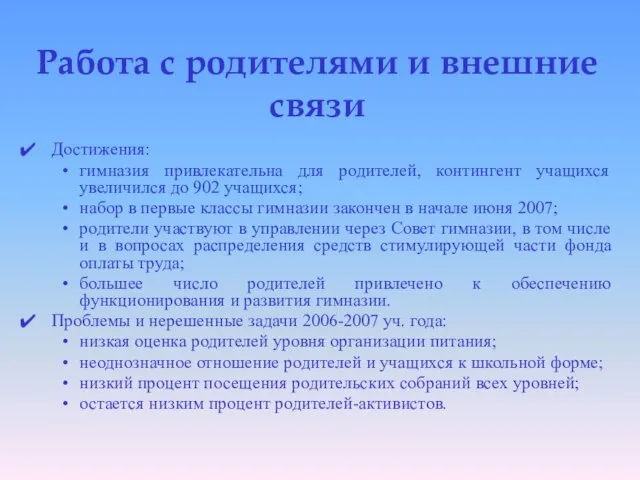 Работа с родителями и внешние связи

✔ Достижения:

• гимназия привлекательна для родителей, контингент учащихся увеличился до 902 учащихся;

• набор в первые классы гимназии закончен в начале июня 2007;

• родители участвуют в управлении через Совет гимназии, в том числе и в вопросах распределения средств стимулирующей части фонда оплаты труда;

• большее число родителей привлечено к обеспечению функционирования и развития гимназии.

✔ Проблемы и нерешенные задачи 2006-2007 уч. года:

• низкая оценка родителей уровня организации питания;

• неоднозначное отношение родителей и учащихся к школьной форме;

• низкий процент посещения родительских собраний всех уровней;

• остается низким процент родителей-активистов.